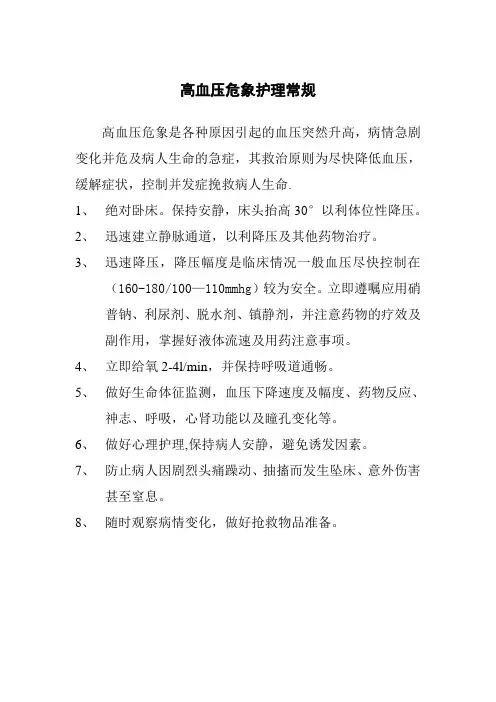 高血压危象护理常规

高血压危象是各种原因引起的血压突然升高，病情急剧变化并危及病人生命的急症，其救治原则为尽快降低血压，缓解症状，控制并发症挽救病人生命.

1、 绝对卧床。保持安静，床头抬高 30° 以利体位性降压。

2、 迅速建立静脉通道，以利降压及其他药物治疗。

3、 迅速降压，降压幅度是临床情况一般血压尽快控制在（160-180/100—110mmhg）较为安全。立即遵嘱应用硝普钠、利尿剂、脱水剂、镇静剂，并注意药物的疗效及副作用，掌握好液体流速及用药注意事项。

4、 立即给氧 2-4l/min，并保持呼吸道通畅。

5、 做好生命体征监测，血压下降速度及幅度、药物反应、神志、呼吸，心肾功能以及瞳孔变化等。

6、 做好心理护理,保持病人安静，避免诱发因素。

7、 防止病人因剧烈头痛躁动、抽搐而发生坠床、意外伤害甚至窒息。

8、 随时观察病情变化，做好抢救物品准备。